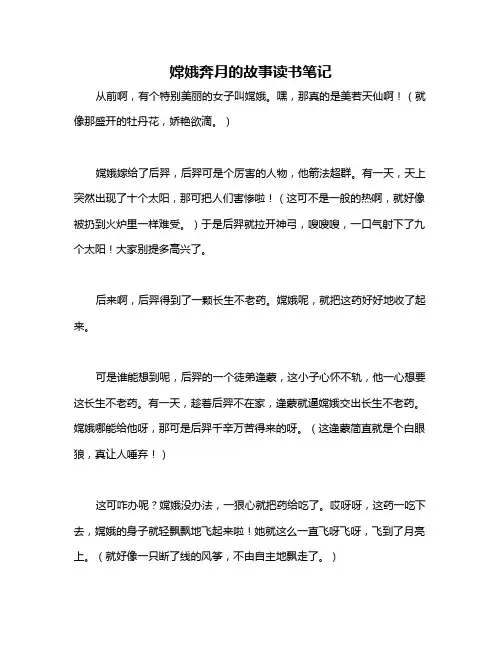 嫦娥奔月的故事读书笔记

从前啊，有个特别美丽的女子叫嫦娥。嘿，那真的是美若天仙啊！（就像那盛开的牡丹花，娇艳欲滴。）

嫦娥嫁给了后羿，后羿可是个厉害的人物，他箭法超群。有一天，天上突然出现了十个太阳，那可把人们害惨啦！（这可不是一般的热啊，就好像被扔到火炉里一样难受。）于是后羿就拉开神弓，嗖嗖嗖，一口气射下了九个太阳！大家别提多高兴了。

后来啊，后羿得到了一颗长生不老药。嫦娥呢，就把这药好好地收了起来。

可是谁能想到呢，后羿的一个徒弟逢蒙，这小子心怀不轨，他一心想要这长生不老药。有一天，趁着后羿不在家，逢蒙就逼嫦娥交出长生不老药。嫦娥哪能给他呀，那可是后羿千辛万苦得来的呀。（这逢蒙简直就是个白眼狼，真让人唾弃！）

这可咋办呢？嫦娥没办法，一狠心就把药给吃了。哎呀呀，这药一吃下去，嫦娥的身子就轻飘飘地飞起来啦！她就这么一直飞呀飞呀，飞到了月亮上。（就好像一只断了线的风筝，不由自主地飘走了。）